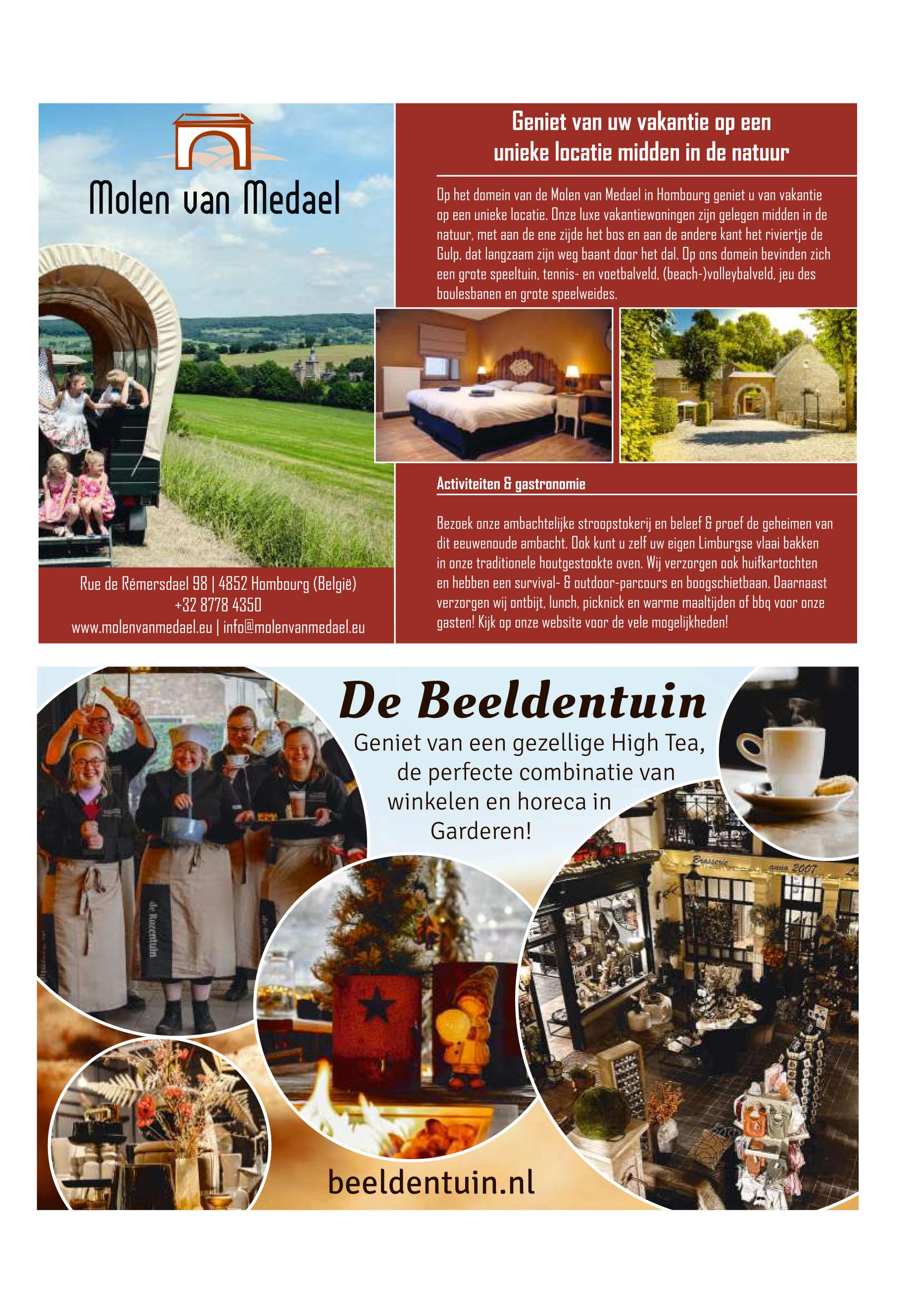 Molen van Medael

Rue de Rémersdael 98 | 4852 Hombourg (België)
+32 8778 4350
www.molenvanmedael.eu | info@molenvanmedael.eu

Geniet van uw vakantie op een unieke locatie midden in de natuur

Op het domein van de Molen van Medael in Hombourg geniet u van vakantie op een unieke locatie. Onze luxe vakantiewoningen zijn gelegen midden in de natuur, met aan de ene zijde het bos en aan de andere kant het riviertje de Gulp, dat langzaam zijn weg baant door het dal. Op ons domein bevinden zich een grote speeltuin, tennis- en voetbalveld, (beach-)volleybalveld, jeu des boulesbanen en grote speelweides.

Activiteiten & gastronomie

Bezoek onze ambachtelijke stroopstokerij en beleef & proef de geheimen van dit eeuwenoude ambacht. Ook kunt u zelf uw eigen Limburgse vlaai bakken in onze traditionele houtgestookte oven. Wij verzorgen ook huifkartochten en hebben een survival- & outdoor-parcours en boogschietbaan. Daarnaast verzorgen wij ontbijt, lunch, picknick en warme maaltijden of bbq voor onze gasten! Kijk op onze website voor de vele mogelijkheden!

De Beeldentuin

Geniet van een gezellige High Tea, de perfecte combinatie van winkelen en horeca in Garderen!

de Rozentuin

Brasserie anno 2007

beeldentuin.nl